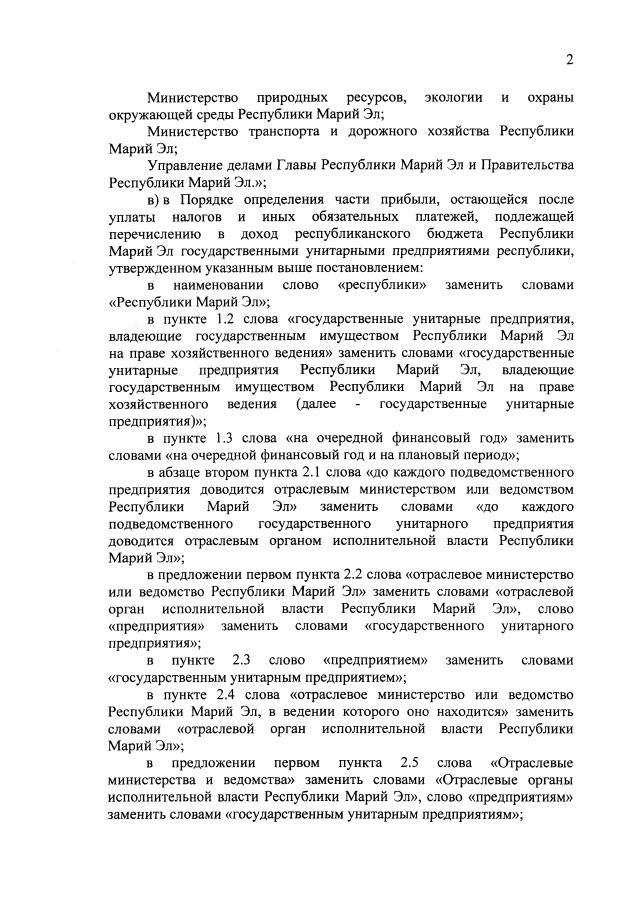 2

Министерство природных ресурсов, экологии и охраны окружающей среды Республики Марий Эл;

Министерство транспорта и дорожного хозяйства Республики Марий Эл;

Управление делами Главы Республики Марий Эл и Правительства Республики Марий Эл.»;

в) в Порядке определения части прибыли, остающейся после уплаты налогов и иных обязательных платежей, подлежащей перечислению в доход республиканского бюджета Республики Марий Эл государственными унитарными предприятиями республики, утвержденном указанным выше постановлением:

в наименовании слово «республики» заменить словами «Республики Марий Эл»;

в пункте 1.2 слова «государственные унитарные предприятия, владеющие государственным имуществом Республики Марий Эл на праве хозяйственного ведения» заменить словами «государственные унитарные предприятия Республики Марий Эл, владеющие государственным имуществом Республики Марий Эл на праве хозяйственного ведения (далее - государственные унитарные предприятия)»;

в пункте 1.3 слова «на очередной финансовый год» заменить словами «на очередной финансовый год и на плановый период»;

в абзаце втором пункта 2.1 слова «до каждого подведомственного предприятия доводится отраслевым министерством или ведомством Республики Марий Эл» заменить словами «до каждого подведомственного государственного унитарного предприятия доводится отраслевым органом исполнительной власти Республики Марий Эл»;

в предложении первом пункта 2.2 слова «отраслевое министерство или ведомство Республики Марий Эл» заменить словами «отраслевой орган исполнительной власти Республики Марий Эл», слово «предприятия» заменить словами «государственного унитарного предприятия»;

в пункте 2.3 слово «предприятием» заменить словами «государственным унитарным предприятием»;

в пункте 2.4 слова «отраслевое министерство или ведомство Республики Марий Эл, в ведении которого оно находится» заменить словами «отраслевой орган исполнительной власти Республики Марий Эл»;

в предложении первом пункта 2.5 слова «Отраслевые министерства и ведомства» заменить словами «Отраслевые органы исполнительной власти Республики Марий Эл», слово «предприятиям» заменить словами «государственным унитарным предприятиям»;